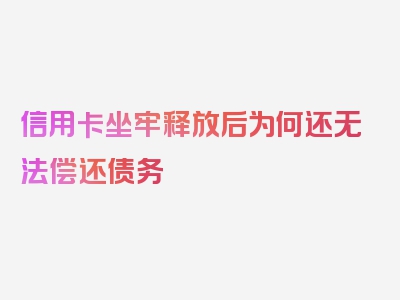 信用卡坐牢释放后为何还无法偿还债务